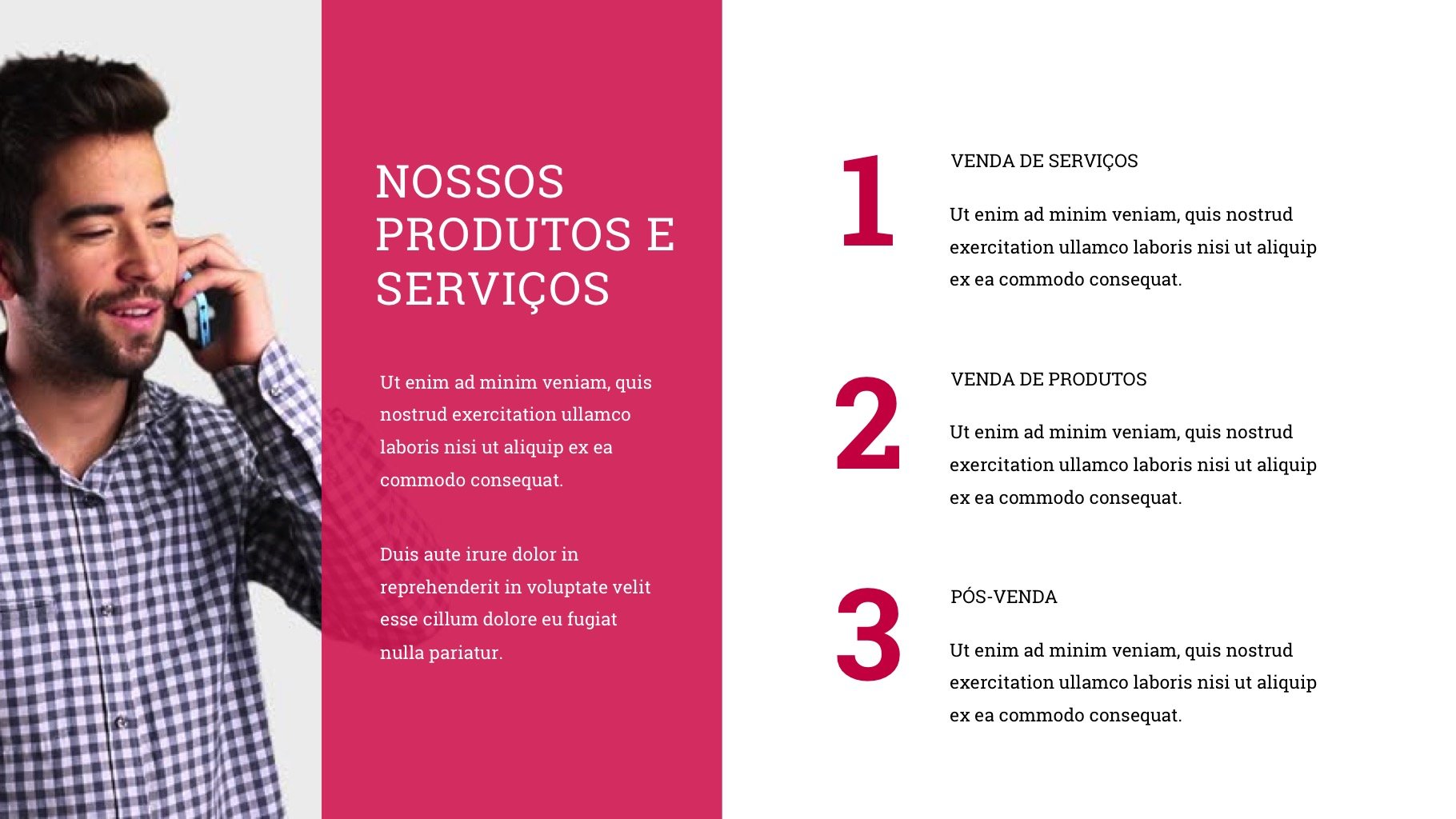 NOSSOS PRODUTOS E SERVIÇOS

Ut enim ad minim veniam, quis nostrud exercitation ullamco laboris nisi ut aliquip ex ea commodo consequat.

Duis aute irure dolor in reprehenderit in voluptate velit esse cillum dolore eu fugiat nulla pariatur.

1

VENDA DE SERVIÇOS

Ut enim ad minim veniam, quis nostrud exercitation ullamco laboris nisi ut aliquip ex ea commodo consequat.

2

VENDA DE PRODUTOS

Ut enim ad minim veniam, quis nostrud exercitation ullamco laboris nisi ut aliquip ex ea commodo consequat.

3

PÓS-VENDA

Ut enim ad minim veniam, quis nostrud exercitation ullamco laboris nisi ut aliquip ex ea commodo consequat.